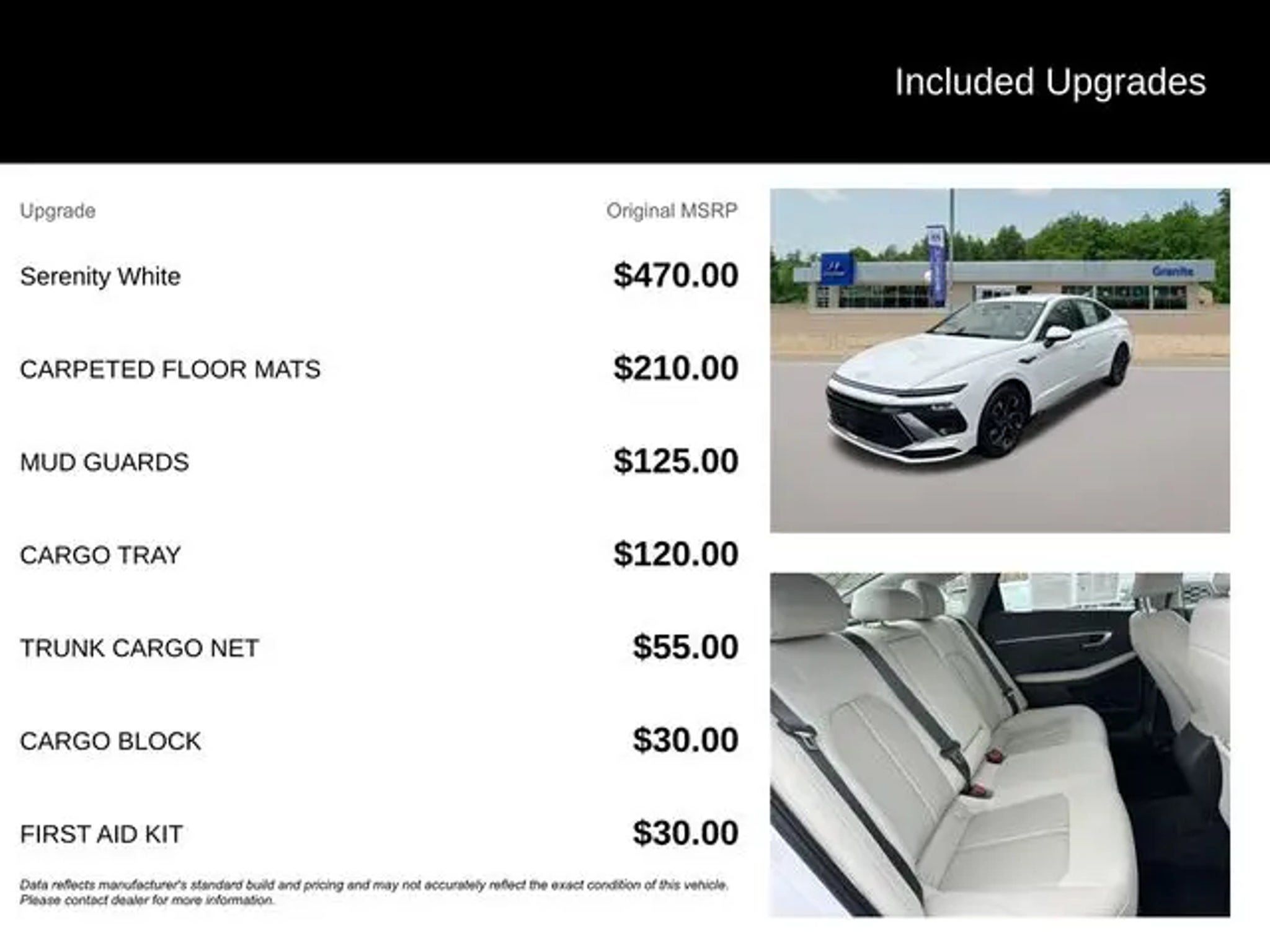 Included Upgrades

| Upgrade | Original MSRP |
|---|---|
| Serenity White | $470.00 |
| CARPETED FLOOR MATS | $210.00 |
| MUD GUARDS | $125.00 |
| CARGO TRAY | $120.00 |
| TRUNK CARGO NET | $55.00 |
| CARGO BLOCK | $30.00 |
| FIRST AID KIT | $30.00 |

Data reflects manufacturer's standard build and pricing and may not accurately reflect the exact condition of this vehicle. Please contact dealer for more information.